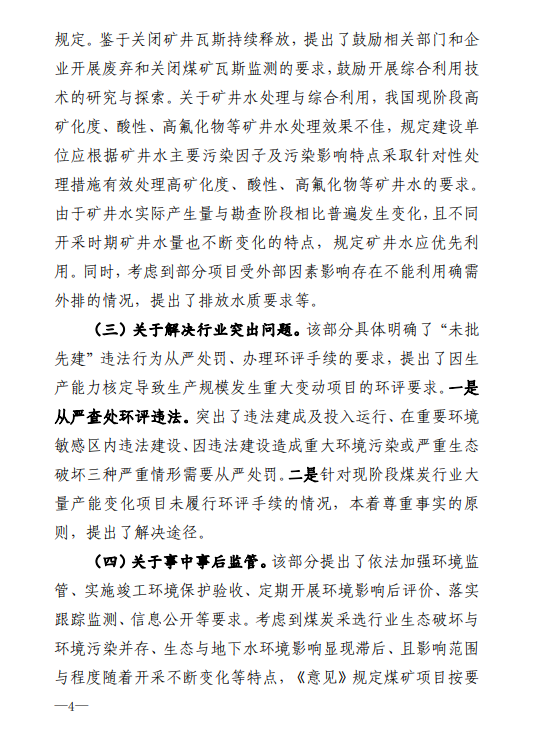 规定。鉴于关闭矿井瓦斯持续释放，提出了鼓励相关部门和企业开展废弃和关闭煤矿瓦斯监测的要求，鼓励开展综合利用技术的研究与探索。关于矿井水处理与综合利用，我国现阶段高矿化度、酸性、高氟化物等矿井水处理效果不佳，规定建设单位应根据矿井水主要污染因子及污染影响特点采取针对性处理措施有效处理高矿化度、酸性、高氟化物等矿井水的要求。由于矿井水实际产生量与勘查阶段相比普遍发生变化，且不同开采时期矿井水量也不断变化的特点，规定矿井水应优先利用。同时，考虑到部分项目受外部因素影响存在不能利用确需外排的情况，提出了排放水质要求等。

（三）关于解决行业突出问题。该部分具体明确了“未批先建”违法行为从严处罚、办理环评手续的要求，提出了因生产能力核定导致生产规模发生重大变动项目的环评要求。一是从严查处环评违法。突出了违法建成及投入运行、在重要环境敏感区内违法建设、因违法建设造成重大环境污染或严重生态破坏三种严重情形需要从严处罚。二是针对现阶段煤炭行业大量产能变化项目未履行环评手续的情况，本着尊重事实的原则，提出了解决途径。

（四）关于事中事后监管。该部分提出了依法加强环境监管、实施竣工环境保护验收、定期开展环境影响后评价、落实跟踪监测、信息公开等要求。考虑到煤炭采选行业生态破坏与环境污染并存、生态与地下水环境影响显现滞后、且影响范围与程度随着开采不断变化等特点，《意见》规定煤矿项目按要

—4—